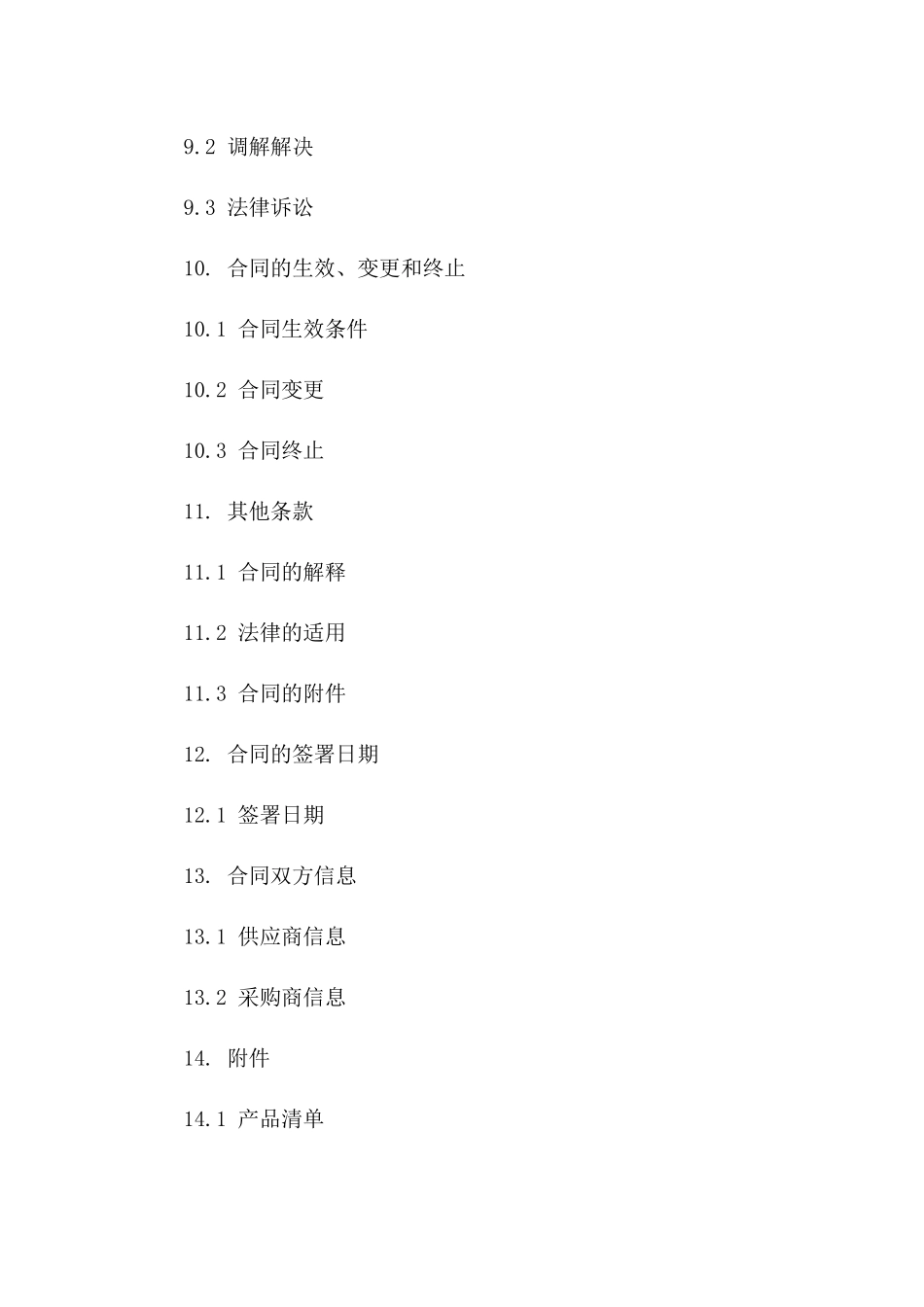 9.2 调解解决

9.3 法律诉讼

10. 合同的生效、变更和终止

10.1 合同生效条件

10.2 合同变更

10.3 合同终止

11. 其他条款

11.1 合同的解释

11.2 法律的适用

11.3 合同的附件

12. 合同的签署日期

12.1 签署日期

13. 合同双方信息

13.1 供应商信息

13.2 采购商信息

14. 附件

14.1 产品清单